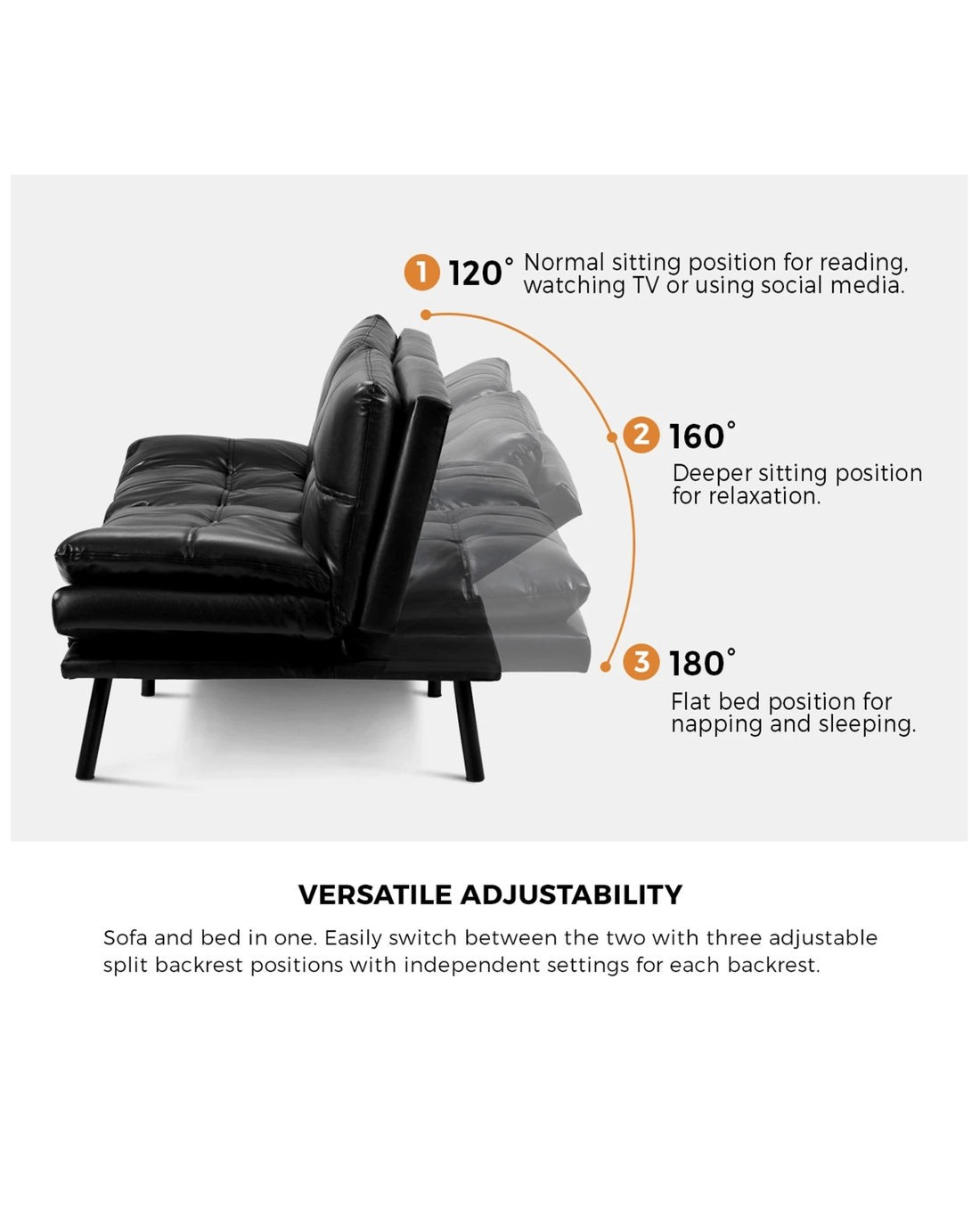 1 120° Normal sitting position for reading, watching TV or using social media.

2 160°

Deeper sitting position for relaxation.

3 180°

Flat bed position for napping and sleeping.

VERSATILE ADJUSTABILITY

Sofa and bed in one. Easily switch between the two with three adjustable split backrest positions with independent settings for each backrest.